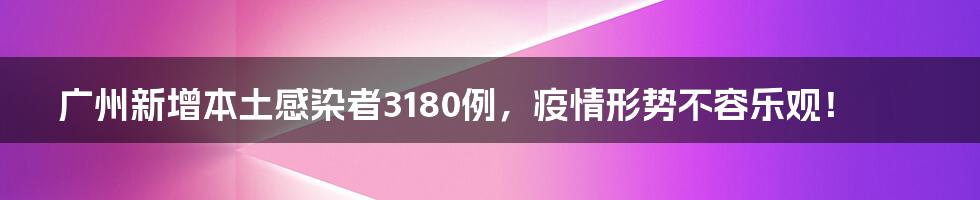 广州新增本土感染者3180例，疫情形势不容乐观！